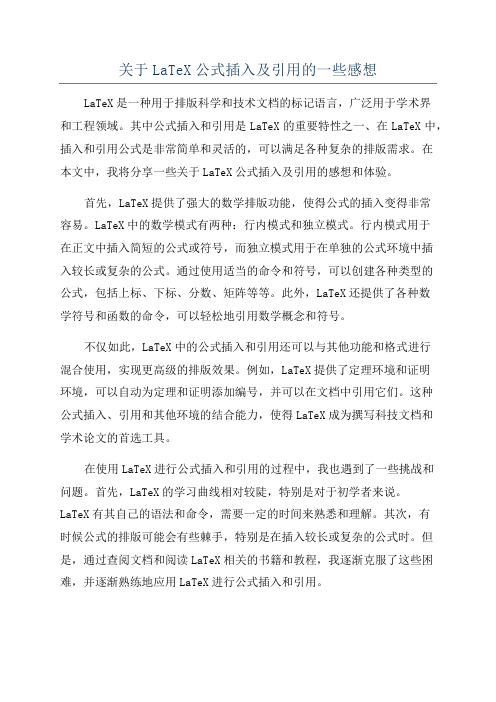 关于 LaTeX 公式插入及引用的一些感想

LaTeX 是一种用于排版科学和技术文档的标记语言，广泛用于学术界和工程领域。其中公式插入和引用是 LaTeX 的重要特性之一、在 LaTeX 中，插入和引用公式是非常简单和灵活的，可以满足各种复杂的排版需求。在本文中，我将分享一些关于 LaTeX 公式插入及引用的感想和体验。

首先，LaTeX 提供了强大的数学排版功能，使得公式的插入变得非常容易。LaTeX 中的数学模式有两种：行内模式和独立模式。行内模式用于在正文中插入简短的公式或符号，而独立模式用于在单独的公式环境中插入较长或复杂的公式。通过使用适当的命令和符号，可以创建各种类型的公式，包括上标、下标、分数、矩阵等等。此外，LaTeX 还提供了各种数学符号和函数的命令，可以轻松地引用数学概念和符号。

不仅如此，LaTeX 中的公式插入和引用还可以与其他功能和格式进行混合使用，实现更高级的排版效果。例如，LaTeX 提供了定理环境和证明环境，可以自动为定理和证明添加编号，并可以在文档中引用它们。这种公式插入、引用和其他环境的结合能力，使得 LaTeX 成为撰写科技文档和学术论文的首选工具。

在使用 LaTeX 进行公式插入和引用的过程中，我也遇到了一些挑战和问题。首先，LaTeX 的学习曲线相对较陡，特别是对于初学者来说。LaTeX 有其自己的语法和命令，需要一定的时间来熟悉和理解。其次，有时候公式的排版可能会有些棘手，特别是在插入较长或复杂的公式时。但是，通过查阅文档和阅读 LaTeX 相关的书籍和教程，我逐渐克服了这些困难，并逐渐熟练地应用 LaTeX 进行公式插入和引用。